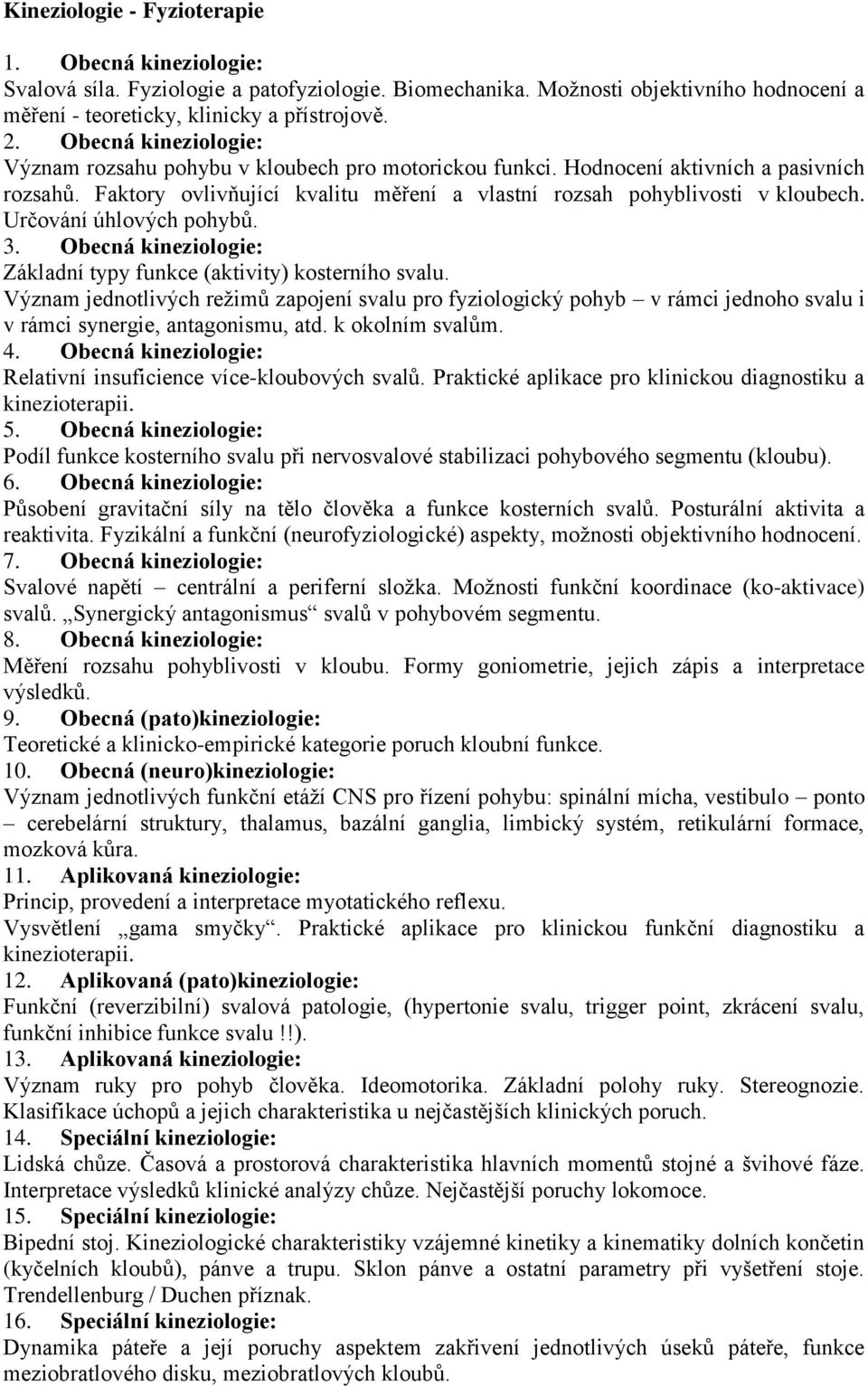 Kineziologie - Fyzioterapie

1. Obecná kineziologie:
Svalová síla. Fyziologie a patofyziologie. Biomechanika. Možnosti objektivního hodnocení a měření - teoreticky, klinicky a přístrojově.
2. Obecná kineziologie:
Význam rozsahu pohybu v kloubech pro motorickou funkci. Hodnocení aktivních a pasivních rozsahů. Faktory ovlivňující kvalitu měření a vlastní rozsah pohyblivosti v kloubech. Určování úhlových pohybů.
3. Obecná kineziologie:
Základní typy funkce (aktivity) kosterního svalu.
Význam jednotlivých režimů zapojení svalu pro fyziologický pohyb – v rámci jednoho svalu i v rámci synergie, antagonismu, atd. k okolním svalům.
4. Obecná kineziologie:
Relativní insuficience více-kloubových svalů. Praktické aplikace pro klinickou diagnostiku a kinezioterapii.
5. Obecná kineziologie:
Podíl funkce kosterního svalu při nervosvalové stabilizaci pohybového segmentu (kloubu).
6. Obecná kineziologie:
Působení gravitační síly na tělo člověka a funkce kosterních svalů. Posturální aktivita a reaktivita. Fyzikální a funkční (neurofyziologické) aspekty, možnosti objektivního hodnocení.
7. Obecná kineziologie:
Svalové napětí – centrální a periferní složka. Možnosti funkční koordinace (ko-aktivace) svalů. „Synergický antagonismus“ svalů v pohybovém segmentu.
8. Obecná kineziologie:
Měření rozsahu pohyblivosti v kloubu. Formy goniometrie, jejich zápis a interpretace výsledků.
9. Obecná (pato)kineziologie:
Teoretické a klinicko-empirické kategorie poruch kloubní funkce.
10. Obecná (neuro)kineziologie:
Význam jednotlivých funkční etáží CNS pro řízení pohybu: spinální mícha, vestibulo – ponto – cerebelární struktury, thalamus, bazální ganglia, limbický systém, retikulární formace, mozková kůra.
11. Aplikovaná kineziologie:
Princip, provedení a interpretace myotatického reflexu.
Vysvětlení „gama smyčky“. Praktické aplikace pro klinickou funkční diagnostiku a kinezioterapii.
12. Aplikovaná (pato)kineziologie:
Funkční (reverzibilní) svalová patologie, (hypertonie svalu, trigger point, zkrácení svalu, funkční inhibice funkce svalu !!).
13. Aplikovaná kineziologie:
Význam ruky pro pohyb člověka. Ideomotorika. Základní polohy ruky. Stereognozie. Klasifikace úchopů a jejich charakteristika u nejčastějších klinických poruch.
14. Speciální kineziologie:
Lidská chůze. Časová a prostorová charakteristika hlavních momentů stojné a švihové fáze. Interpretace výsledků klinické analýzy chůze. Nejčastější poruchy lokomoce.
15. Speciální kineziologie:
Bipední stoj. Kineziologické charakteristiky vzájemné kinetiky a kinematiky dolních končetin (kyčelních kloubů), pánve a trupu. Sklon pánve a ostatní parametry při vyšetření stoje. Trendellenburg / Duchen příznak.
16. Speciální kineziologie:
Dynamika páteře a její poruchy aspektem zakřivení jednotlivých úseků páteře, funkce meziobratlového disku, meziobratlových kloubů.